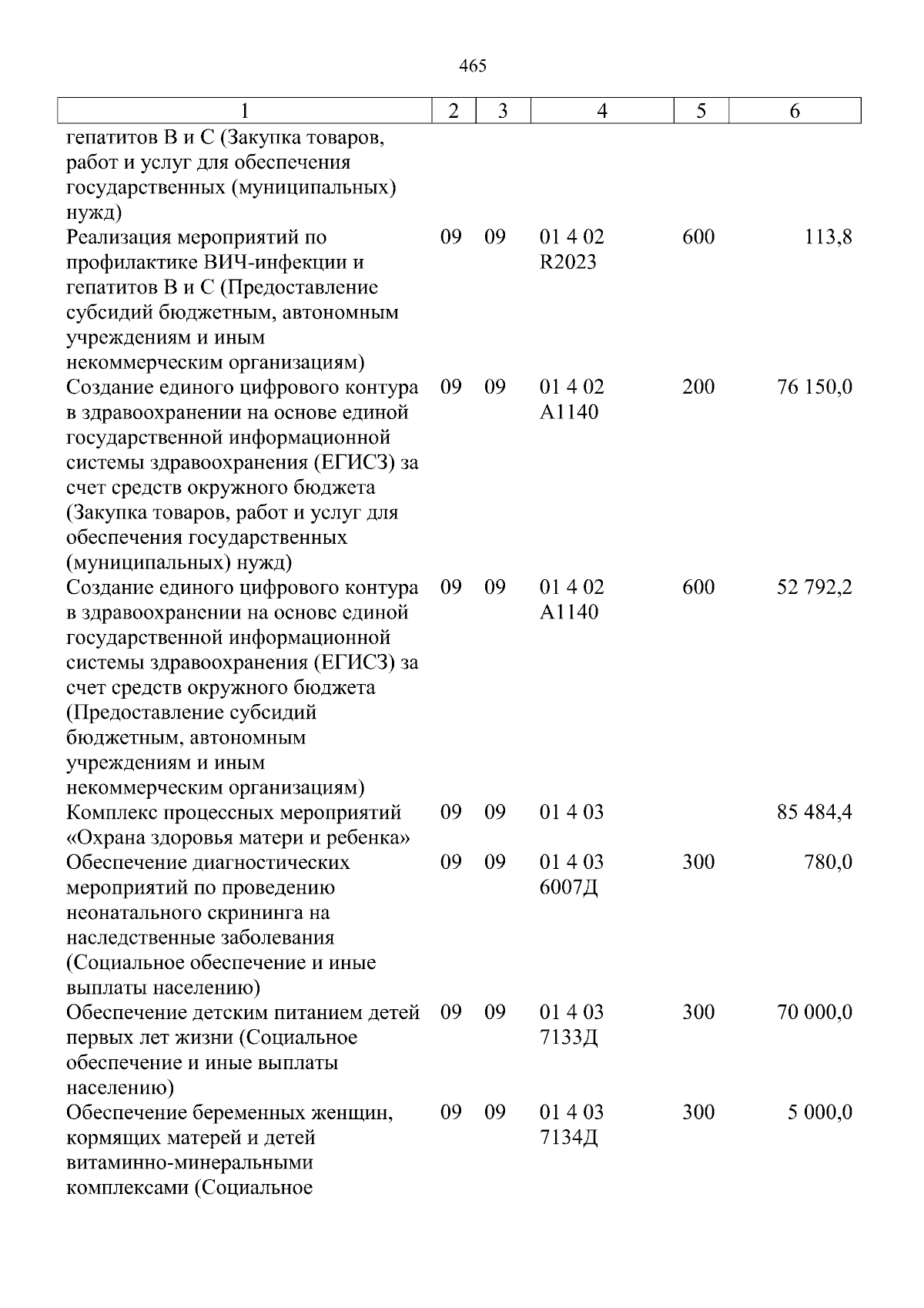 465

| 1 | 2 | 3 | 4 | 5 | 6 |
|---|---|---|---|---|---|
| гепатитов В и С (Закупка товаров, работ и услуг для обеспечения государственных (муниципальных) нужд) | | | | | |
| Реализация мероприятий по профилактике ВИЧ-инфекции и гепатитов В и С (Предоставление субсидий бюджетным, автономным учреждениям и иным некоммерческим организациям) | 09 | 09 | 01 4 02 R2023 | 600 | 113,8 |
| Создание единого цифрового контура в здравоохранении на основе единой государственной информационной системы здравоохранения (ЕГИСЗ) за счет средств окружного бюджета (Закупка товаров, работ и услуг для обеспечения государственных (муниципальных) нужд) | 09 | 09 | 01 4 02 А1140 | 200 | 76 150,0 |
| Создание единого цифрового контура в здравоохранении на основе единой государственной информационной системы здравоохранения (ЕГИСЗ) за счет средств окружного бюджета (Предоставление субсидий бюджетным, автономным учреждениям и иным некоммерческим организациям) | 09 | 09 | 01 4 02 А1140 | 600 | 52 792,2 |
| Комплекс процессных мероприятий «Охрана здоровья матери и ребенка» | 09 | 09 | 01 4 03 | | 85 484,4 |
| Обеспечение диагностических мероприятий по проведению неонатального скрининга на наследственные заболевания (Социальное обеспечение и иные выплаты населению) | 09 | 09 | 01 4 03 6007Д | 300 | 780,0 |
| Обеспечение детским питанием детей первых лет жизни (Социальное обеспечение и иные выплаты населению) | 09 | 09 | 01 4 03 7133Д | 300 | 70 000,0 |
| Обеспечение беременных женщин, кормящих матерей и детей витаминно-минеральными комплексами (Социальное | 09 | 09 | 01 4 03 7134Д | 300 | 5 000,0 |